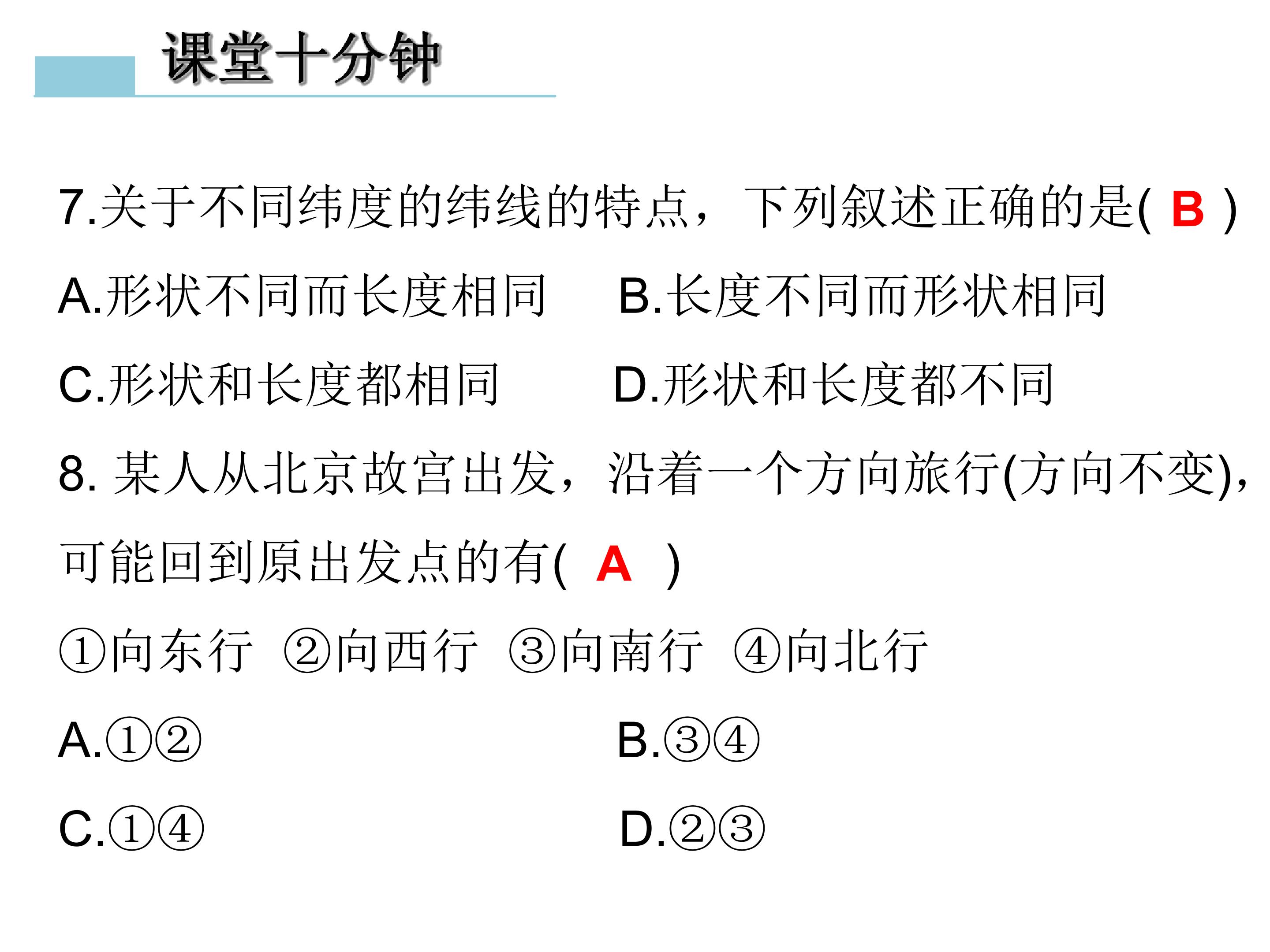 课堂十分钟

7.关于不同纬度的纬线的特点，下列叙述正确的是( B )

A.形状不同而长度相同 B.长度不同而形状相同

C.形状和长度都相同 D.形状和长度都不同

8.某人从北京故宫出发，沿着一个方向旅行(方向不变)，可能回到原出发点的有( A )

①向东行 ②向西行 ③向南行 ④向北行

A.①② B.③④

C.①④ D.②③